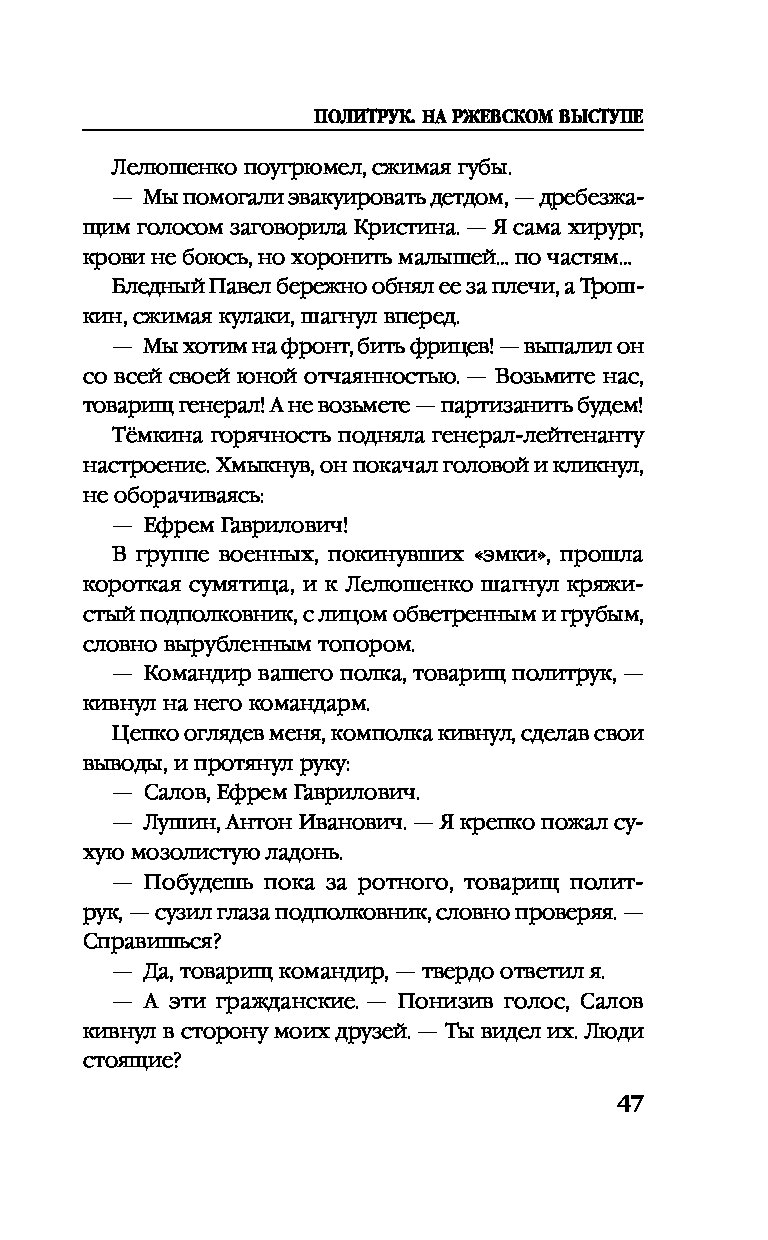 ПОЛИТРУК. НА РЖЕВСКОМ ВЫСТУПЕ

Лелюшенко поугрюмел, сжимая губы.

— Мы помогали эвакуировать детдом, — дребезжащим голосом заговорила Кристина. — Я сама хирург, крови не боюсь, но хоронить малышей... по частям...

Бледный Павел бережно обнял ее за плечи, а Трошкин, сжимая кулаки, шагнул вперед.

— Мы хотим на фронт, бить фрицев! — выпалил он со всей своей юной отчаянностью. — Возьмите нас, товарищ генерал! А не возьмете — партизанить будем!

Тёмкина горячность подняла генерал-лейтенанту настроение. Хмыкнув, он покачал головой и кликнул, не оборачиваясь:

— Ефрем Гаврилович!

В группе военных, покинувших «эмки», прошла короткая сумятица, и к Лелюшенко шагнул кряжистый подполковник, с лицом обветренным и грубым, словно вырубленным топором.

— Командир вашего полка, товарищ политрук, — кивнул на него командарм.

Цепко оглядев меня, комполка кивнул, сделав свои выводы, и протянул руку:

— Салов, Ефрем Гаврилович.

— Лушин, Антон Иванович. — Я крепко пожал сухую мозолистую ладонь.

— Побудешь пока за ротного, товарищ политрук, — сузил глаза подполковник, словно проверяя. — Справишься?

— Да, товарищ командир, — твердо ответил я.

— А эти гражданские. — Понизив голос, Салов кивнул в сторону моих друзей. — Ты видел их. Люди стоящие?

47